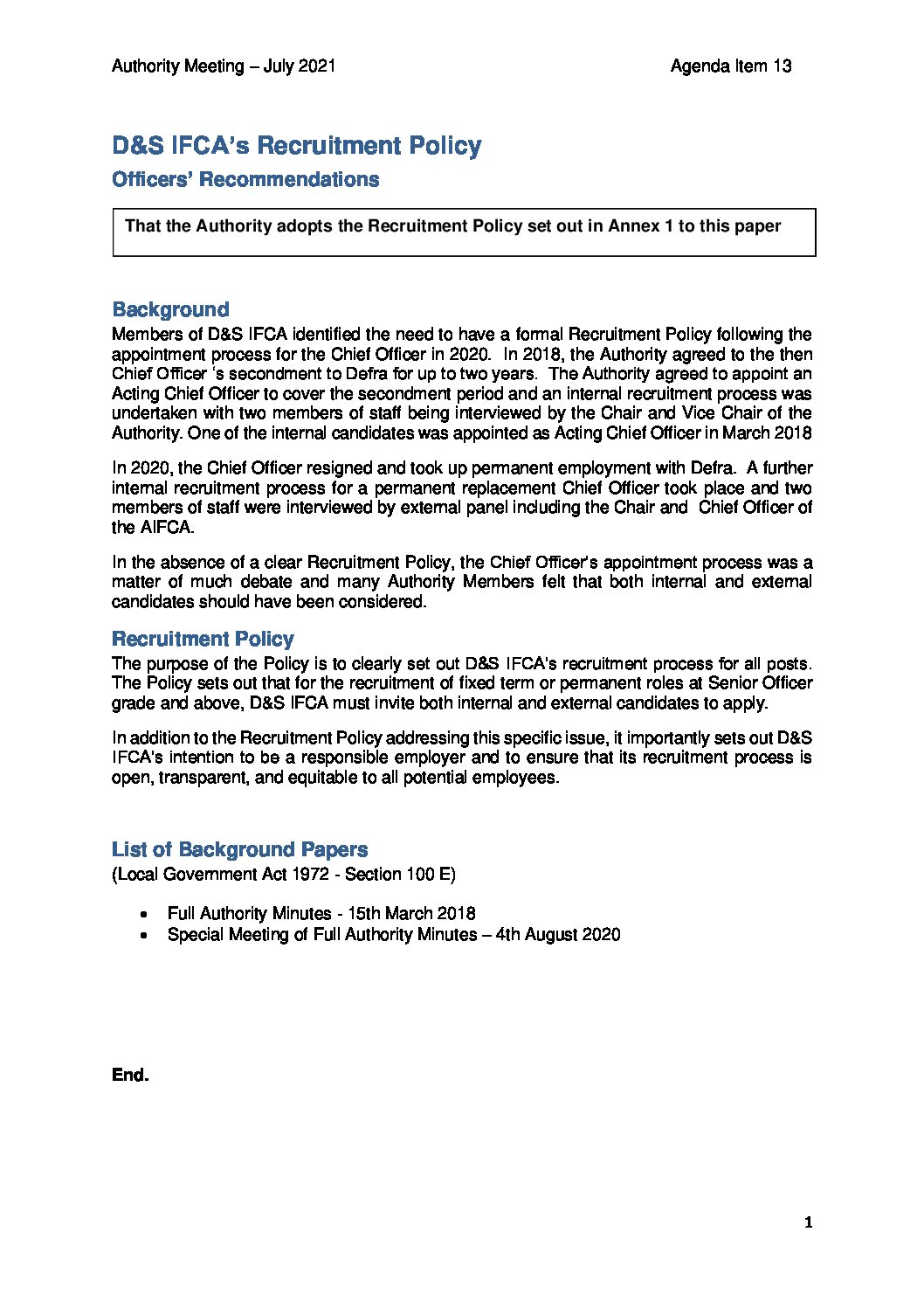 Authority Meeting – July 2021

Agenda Item 13

D&S IFCA's Recruitment Policy

Officers' Recommendations

That the Authority adopts the Recruitment Policy set out in Annex 1 to this paper

Background

Members of D&S IFCA identified the need to have a formal Recruitment Policy following the appointment process for the Chief Officer in 2020. In 2018, the Authority agreed to the then Chief Officer 's secondment to Defra for up to two years. The Authority agreed to appoint an Acting Chief Officer to cover the secondment period and an internal recruitment process was undertaken with two members of staff being interviewed by the Chair and Vice Chair of the Authority. One of the internal candidates was appointed as Acting Chief Officer in March 2018

In 2020, the Chief Officer resigned and took up permanent employment with Defra. A further internal recruitment process for a permanent replacement Chief Officer took place and two members of staff were interviewed by external panel including the Chair and Chief Officer of the AIFCA.

In the absence of a clear Recruitment Policy, the Chief Officer's appointment process was a matter of much debate and many Authority Members felt that both internal and external candidates should have been considered.

Recruitment Policy

The purpose of the Policy is to clearly set out D&S IFCA's recruitment process for all posts. The Policy sets out that for the recruitment of fixed term or permanent roles at Senior Officer grade and above, D&S IFCA must invite both internal and external candidates to apply.

In addition to the Recruitment Policy addressing this specific issue, it importantly sets out D&S IFCA's intention to be a responsible employer and to ensure that its recruitment process is open, transparent, and equitable to all potential employees.

List of Background Papers

(Local Government Act 1972 - Section 100 E)

• Full Authority Minutes - 15th March 2018
• Special Meeting of Full Authority Minutes – 4th August 2020

End.

1